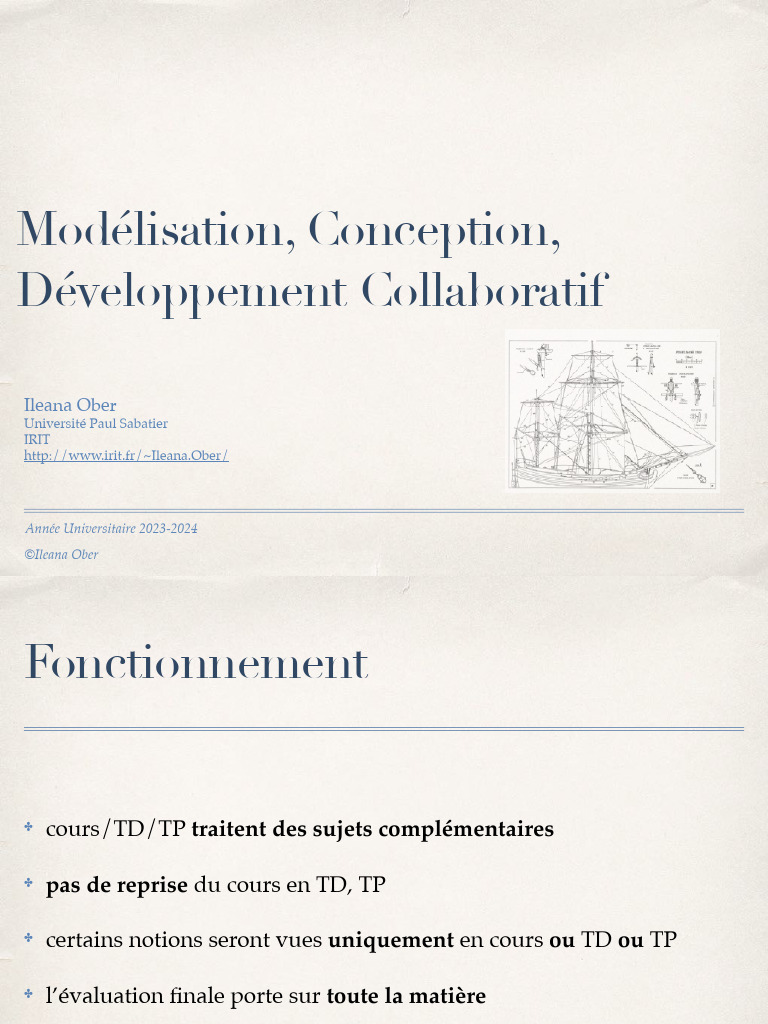 Modélisation, Conception, Développement Collaboratif

Ileana Ober
Université Paul Sabatier
IRIT
http://www.irit.fr/~Ileana.Ober/

Année Universitaire 2023-2024
©Ileana Ober

Fonctionnement

cours/TD/TP traitent des sujets complémentaires

pas de reprise du cours en TD, TP

certains notions seront vues uniquement en cours ou TD ou TP

l'évaluation finale porte sur toute la matière